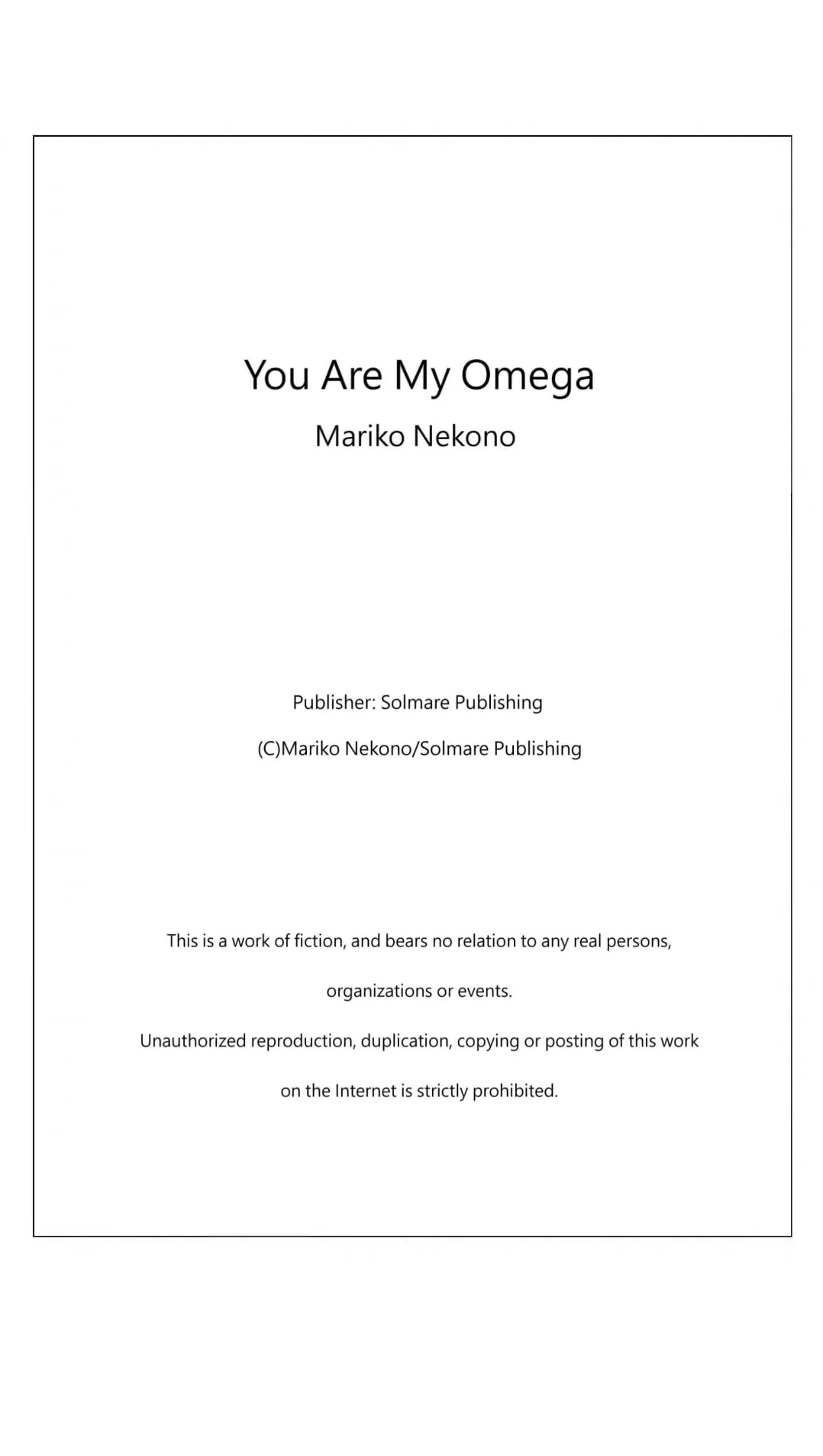 You Are My Omega

Mariko Nekono

Publisher: Solmare Publishing

(C)Mariko Nekono/Solmare Publishing

This is a work of fiction, and bears no relation to any real persons, organizations or events.

Unauthorized reproduction, duplication, copying or posting of this work on the Internet is strictly prohibited.